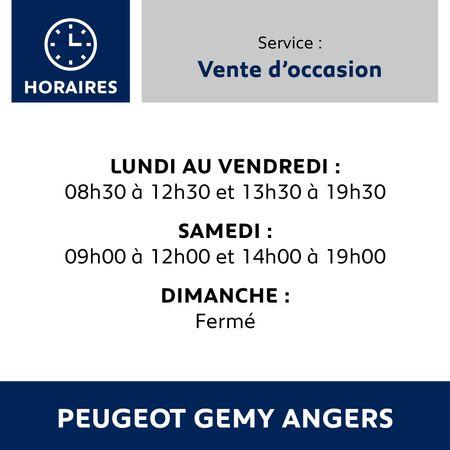 HORAIRES

Service :
Vente d'occasion

LUNDI AU VENDREDI :
08h30 à 12h30 et 13h30 à 19h30

SAMEDI :
09h00 à 12h00 et 14h00 à 19h00

DIMANCHE :
Fermé

PEUGEOT GEMY ANGERS